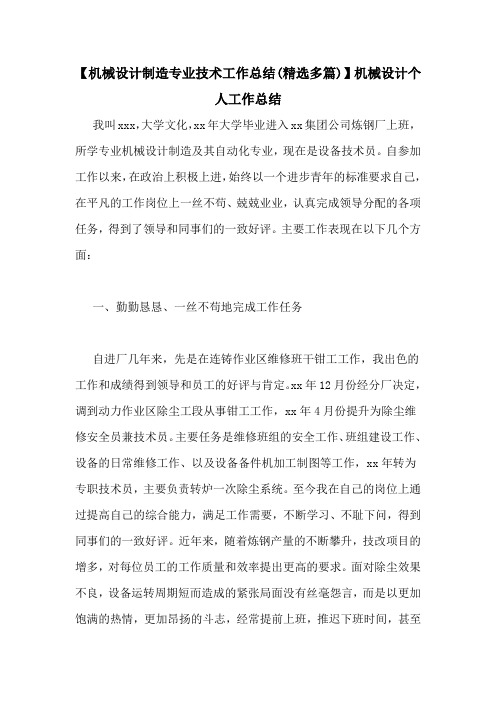 【机械设计制造专业技术工作总结(精选多篇)】机械设计个人工作总结

我叫xxx,大学文化,xx年大学毕业进入xx集团公司炼钢厂上班,所学专业机械设计制造及其自动化专业,现在是设备技术员。自参加工作以来,在政治上积极上进,始终以一个进步青年的标准要求自己,在平凡的工作岗位上一丝不苟、兢兢业业,认真完成领导分配的各项任务,得到了领导和同事们的一致好评。主要工作表现在以下几个方面:

一、勤勤恳恳、一丝不苟地完成工作任务

自进厂几年来,先是在连铸作业区维修班干钳工工作,我出色的工作和成绩得到领导和员工的好评与肯定。xx年12月份经分厂决定,调到动力作业区除尘工段从事钳工工作,xx年4月份提升为除尘维修安全员兼技术员。主要任务是维修班组的安全工作、班组建设工作、设备的日常维修工作、以及设备备件机加工制图等工作,xx年转为专职技术员,主要负责转炉一次除尘系统。至今我在自己的岗位上通过提高自己的综合能力,满足工作需要,不断学习、不耻下问,得到同事们的一致好评。近年来,随着炼钢产量的不断攀升,技改项目的增多,对每位员工的工作质量和效率提出更高的要求。面对除尘效果不良,设备运转周期短而造成的紧张局面没有丝毫怨言,而是以更加饱满的热情,更加昂扬的斗志,经常提前上班,推迟下班时间,甚至